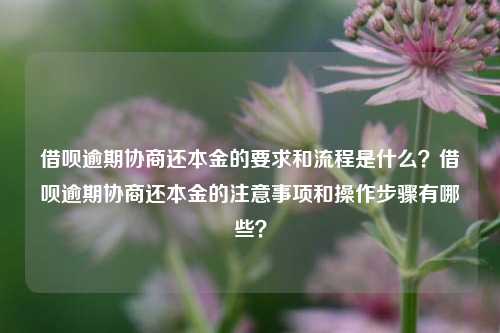 借呗逾期协商还本金的要求和流程是什么？借呗逾期协商还本金的注意事项和操作步骤有哪些？